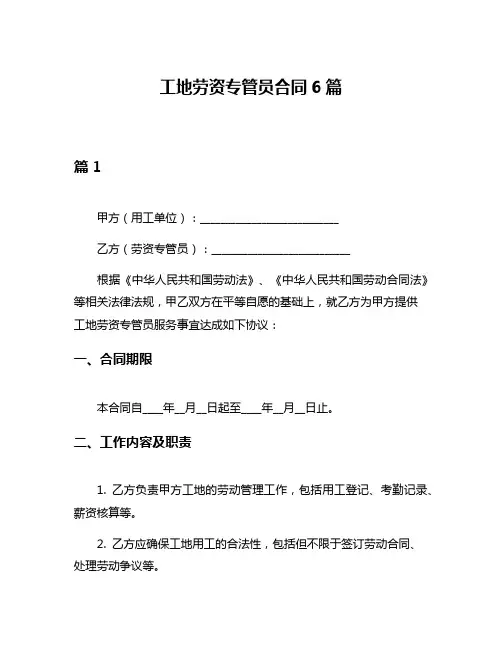 工地劳资专管员合同 6 篇

篇 1

甲方（用工单位）：________________________

乙方（劳资专管员）：________________________

根据《中华人民共和国劳动法》、《中华人民共和国劳动合同法》等相关法律法规，甲乙双方在平等自愿的基础上，就乙方为甲方提供工地劳资专管员服务事宜达成如下协议：

一、合同期限

本合同自____年__月__日起至____年__月__日止。

二、工作内容及职责

1. 乙方负责甲方工地的劳动管理工作，包括用工登记、考勤记录、薪资核算等。

2. 乙方应确保工地用工的合法性，包括但不限于签订劳动合同、处理劳动争议等。